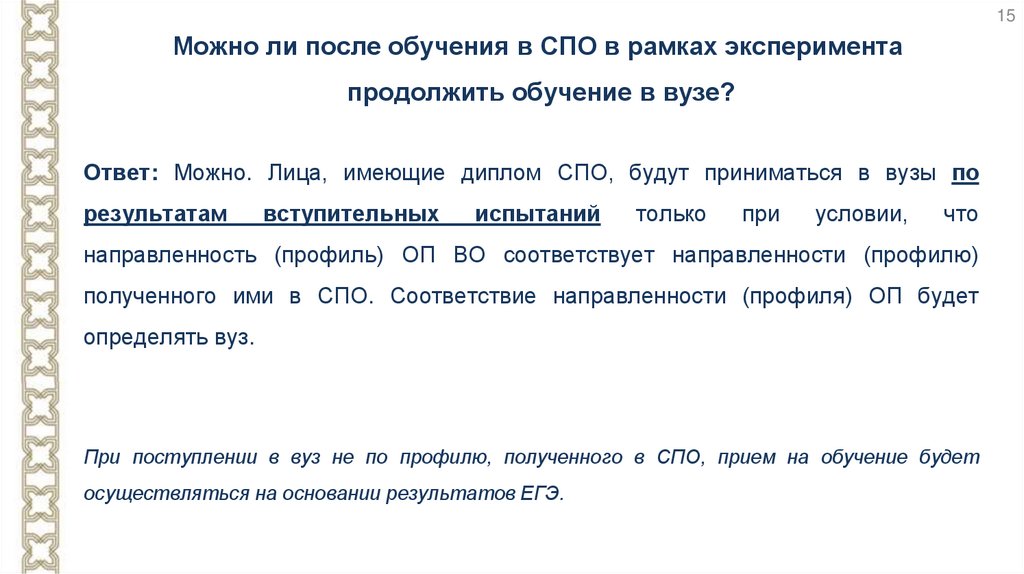 15

Можно ли после обучения в СПО в рамках эксперимента продолжить обучение в вузе?

Ответ: Можно. Лица, имеющие диплом СПО, будут приниматься в вузы по результатам вступительных испытаний только при условии, что направленность (профиль) ОП ВО соответствует направленности (профилю) полученного ими в СПО. Соответствие направленности (профиля) ОП будет определять вуз.

При поступлении в вуз не по профилю, полученного в СПО, прием на обучение будет осуществляться на основании результатов ЕГЭ.